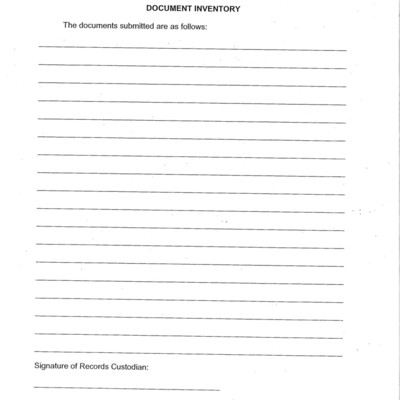 DOCUMENT INVENTORY

The documents submitted are as follows:

Signature of Records Custodian: